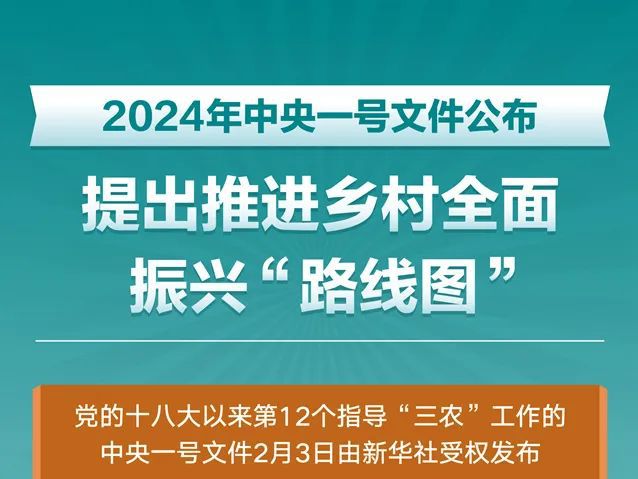 2024年中央一号文件公布

提出推进乡村全面振兴“路线图”

党的十八大以来第12个指导“三农”工作的中央一号文件2月3日由新华社受权发布